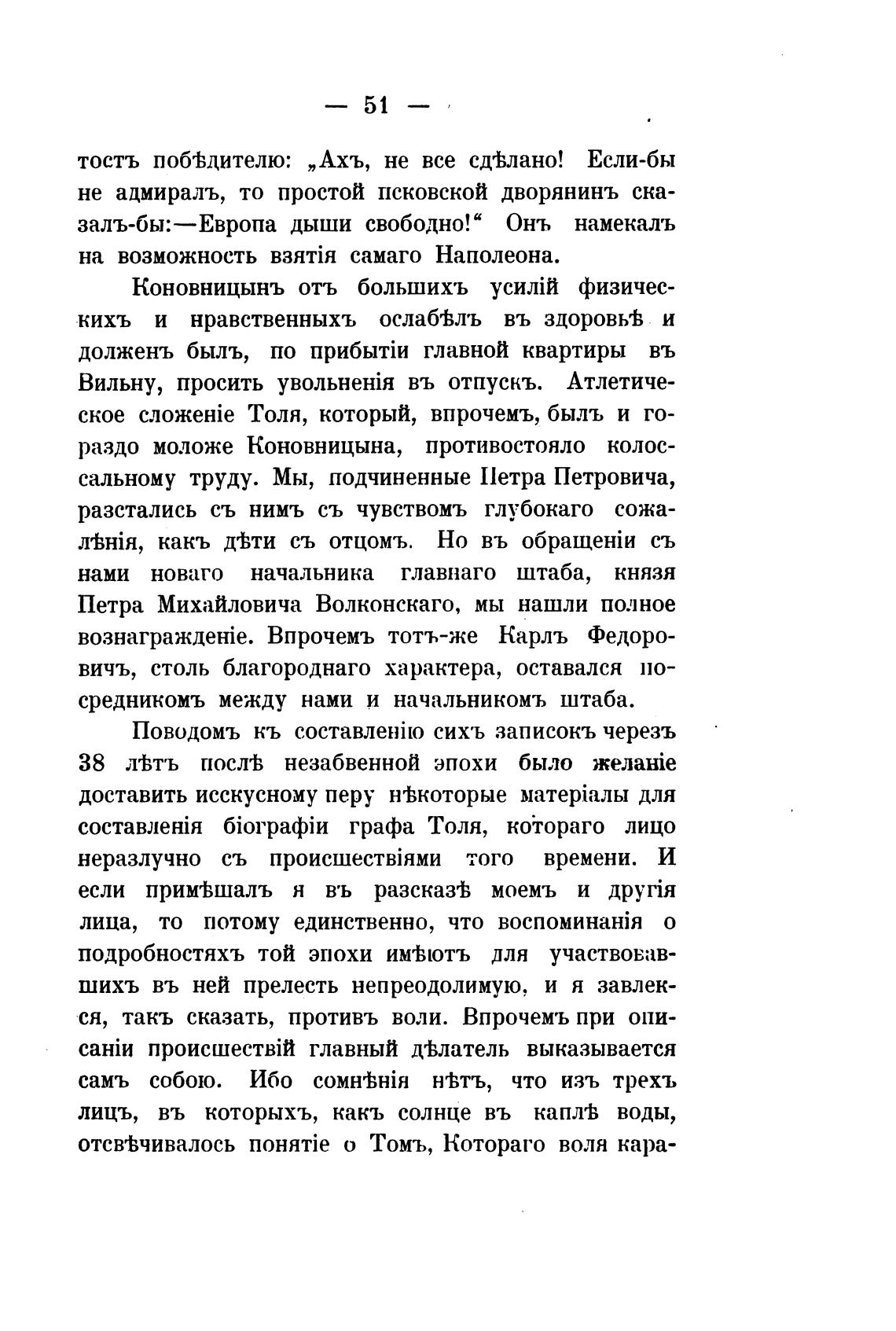 — 51 —

тостъ побѣдителю: „Ахъ, не все сдѣлано! Если-бы не адмиралъ, то простой псковской дворянинъ сказалъ-бы:—Европа дыши свободно!“ Онъ намекалъ на возможность взятія самаго Наполеона.

Коновницынъ отъ большихъ усилій физическихъ и нравственныхъ ослабѣлъ въ здоровьѣ и долженъ былъ, по прибытіи главной квартиры въ Вильну, просить увольненія въ отпускъ. Атлетическое сложеніе Толя, который, впрочемъ, былъ и гораздо моложе Коновницына, противостояло колоссальному труду. Мы, подчиненные Петра Петровича, разстались съ нимъ съ чувствомъ глубокаго сожалѣнія, какъ дѣти съ отцомъ. Но въ обращеніи съ нами новаго начальника главнаго штаба, князя Петра Михайловича Волконскаго, мы нашли полное вознагражденіе. Впрочемъ тотъ-же Карлъ Федоровичъ, столь благороднаго характера, оставался посредникомъ между нами и начальникомъ штаба.

Поводомъ къ составленію сихъ записокъ черезъ 38 лѣтъ послѣ незабвенной эпохи было желаніе доставить исскусному перу нѣкоторые матеріалы для составленія біографіи графа Толя, котораго лицо неразлучно съ происшествіями того времени. И если примѣшалъ я въ разсказѣ моемъ и другія лица, то потому единственно, что воспоминанія о подробностяхъ той эпохи имѣютъ для участвовавшихъ въ ней прелесть непреодолимую, и я завлекся, такъ сказать, противъ воли. Впрочемъ при описаніи происшествій главный дѣлатель выказывается самъ собою. Ибо сомнѣнія нѣтъ, что изъ трехъ лицъ, въ которыхъ, какъ солнце въ каплѣ воды, отсвѣчивалось понятіе о Томъ, Котораго воля кара-